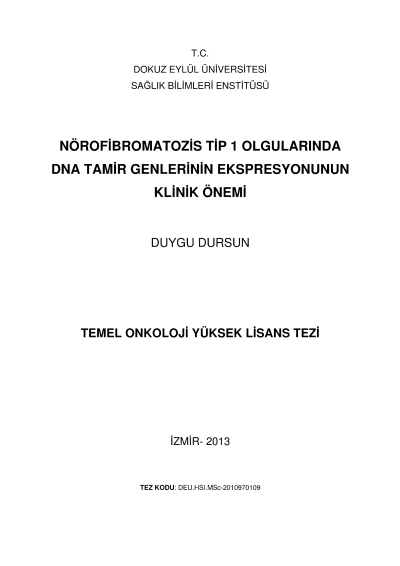 T.C.
DOKUZ EYLÜL ÜNİVERSİTESİ
SAĞLIK BİLİMLERİ ENSTİTÜSÜ

NÖROFİBROMATOZİS TİP 1 OLGULARINDA
DNA TAMİR GENLERİNİN EKSPRESYONUNUN
KLİNİK ÖNEMİ

DUYGU DURSUN

TEMEL ONKOLOJİ YÜKSEK LİSANS TEZİ

İZMİR- 2013

TEZ KODU: DEU.HSI.MSc-2010970109